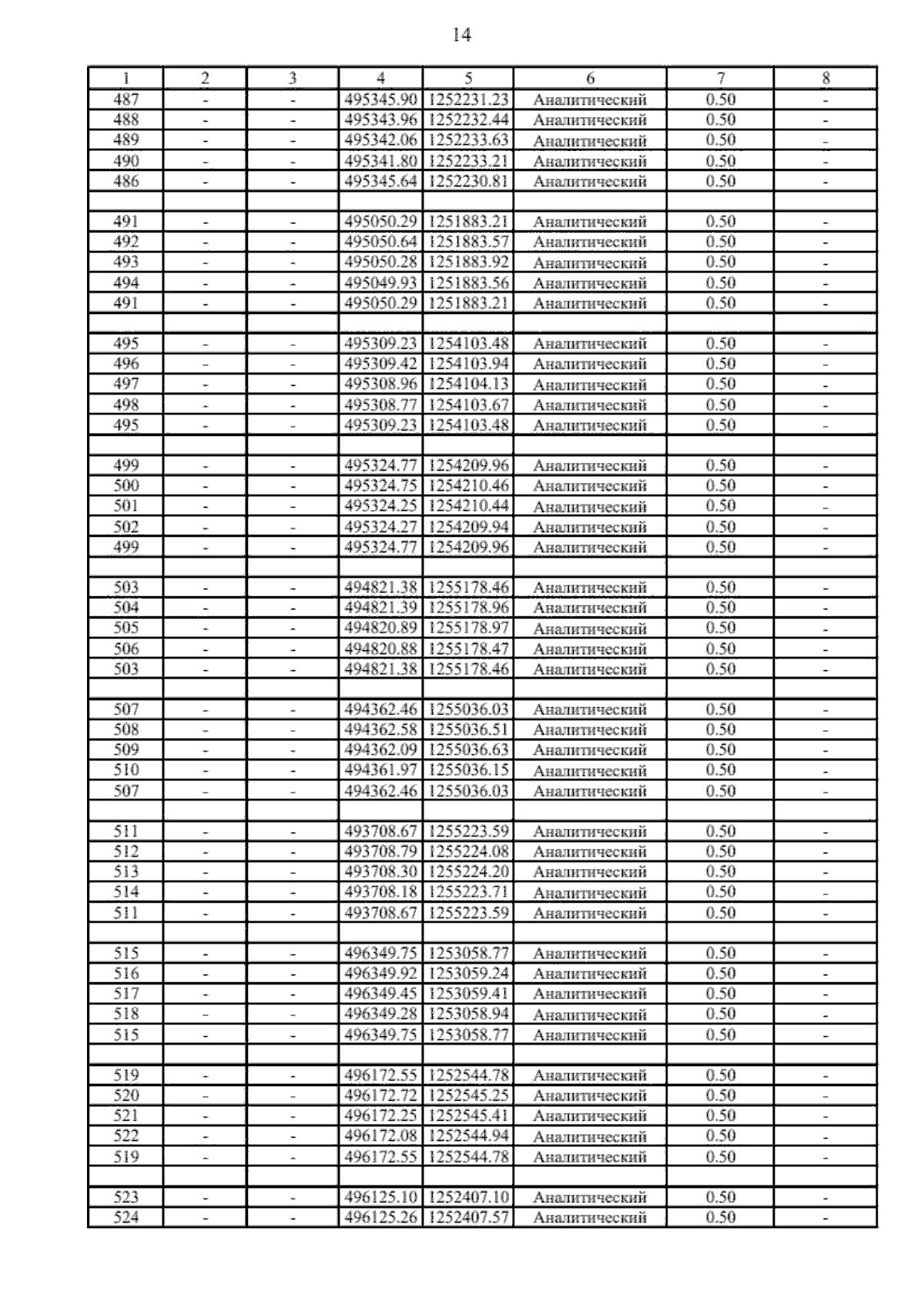 14

| 1 | 2 | 3 | 4 | 5 | 6 | 7 | 8 |
|---|---|---|---|---|---|---|---|
| 487 | - | - | 495345.90 | 1252231.23 | Аналитический | 0.50 | - |
| 488 | - | - | 495343.96 | 1252232.44 | Аналитический | 0.50 | - |
| 489 | - | - | 495342.06 | 1252233.63 | Аналитический | 0.50 | - |
| 490 | - | - | 495341.80 | 1252233.21 | Аналитический | 0.50 | - |
| 486 | - | - | 495345.64 | 1252230.81 | Аналитический | 0.50 | - |
| | | | | | | | |
| 491 | - | - | 495050.29 | 1251883.21 | Аналитический | 0.50 | - |
| 492 | - | - | 495050.64 | 1251883.57 | Аналитический | 0.50 | - |
| 493 | - | - | 495050.28 | 1251883.92 | Аналитический | 0.50 | - |
| 494 | - | - | 495049.93 | 1251883.56 | Аналитический | 0.50 | - |
| 491 | - | - | 495050.29 | 1251883.21 | Аналитический | 0.50 | - |
| | | | | | | | |
| 495 | - | - | 495309.23 | 1254103.48 | Аналитический | 0.50 | - |
| 496 | - | - | 495309.42 | 1254103.94 | Аналитический | 0.50 | - |
| 497 | - | - | 495308.96 | 1254104.13 | Аналитический | 0.50 | - |
| 498 | - | - | 495308.77 | 1254103.67 | Аналитический | 0.50 | - |
| 495 | - | - | 495309.23 | 1254103.48 | Аналитический | 0.50 | - |
| | | | | | | | |
| 499 | - | - | 495324.77 | 1254209.96 | Аналитический | 0.50 | - |
| 500 | - | - | 495324.75 | 1254210.46 | Аналитический | 0.50 | - |
| 501 | - | - | 495324.25 | 1254210.44 | Аналитический | 0.50 | - |
| 502 | - | - | 495324.27 | 1254209.94 | Аналитический | 0.50 | - |
| 499 | - | - | 495324.77 | 1254209.96 | Аналитический | 0.50 | - |
| | | | | | | | |
| 503 | - | - | 494821.38 | 1255178.46 | Аналитический | 0.50 | - |
| 504 | - | - | 494821.39 | 1255178.96 | Аналитический | 0.50 | - |
| 505 | - | - | 494820.89 | 1255178.97 | Аналитический | 0.50 | - |
| 506 | - | - | 494820.88 | 1255178.47 | Аналитический | 0.50 | - |
| 503 | - | - | 494821.38 | 1255178.46 | Аналитический | 0.50 | - |
| | | | | | | | |
| 507 | - | - | 494362.46 | 1255036.03 | Аналитический | 0.50 | - |
| 508 | - | - | 494362.58 | 1255036.51 | Аналитический | 0.50 | - |
| 509 | - | - | 494362.09 | 1255036.63 | Аналитический | 0.50 | - |
| 510 | - | - | 494361.97 | 1255036.15 | Аналитический | 0.50 | - |
| 507 | - | - | 494362.46 | 1255036.03 | Аналитический | 0.50 | - |
| | | | | | | | |
| 511 | - | - | 493708.67 | 1255223.59 | Аналитический | 0.50 | - |
| 512 | - | - | 493708.79 | 1255224.08 | Аналитический | 0.50 | - |
| 513 | - | - | 493708.30 | 1255224.20 | Аналитический | 0.50 | - |
| 514 | - | - | 493708.18 | 1255223.71 | Аналитический | 0.50 | - |
| 511 | - | - | 493708.67 | 1255223.59 | Аналитический | 0.50 | - |
| | | | | | | | |
| 515 | - | - | 496349.75 | 1253058.77 | Аналитический | 0.50 | - |
| 516 | - | - | 496349.92 | 1253059.24 | Аналитический | 0.50 | - |
| 517 | - | - | 496349.45 | 1253059.41 | Аналитический | 0.50 | - |
| 518 | - | - | 496349.28 | 1253058.94 | Аналитический | 0.50 | - |
| 515 | - | - | 496349.75 | 1253058.77 | Аналитический | 0.50 | - |
| | | | | | | | |
| 519 | - | - | 496172.55 | 1252544.78 | Аналитический | 0.50 | - |
| 520 | - | - | 496172.72 | 1252545.25 | Аналитический | 0.50 | - |
| 521 | - | - | 496172.25 | 1252545.41 | Аналитический | 0.50 | - |
| 522 | - | - | 496172.08 | 1252544.94 | Аналитический | 0.50 | - |
| 519 | - | - | 496172.55 | 1252544.78 | Аналитический | 0.50 | - |
| | | | | | | | |
| 523 | - | - | 496125.10 | 1252407.10 | Аналитический | 0.50 | - |
| 524 | - | - | 496125.26 | 1252407.57 | Аналитический | 0.50 | - |